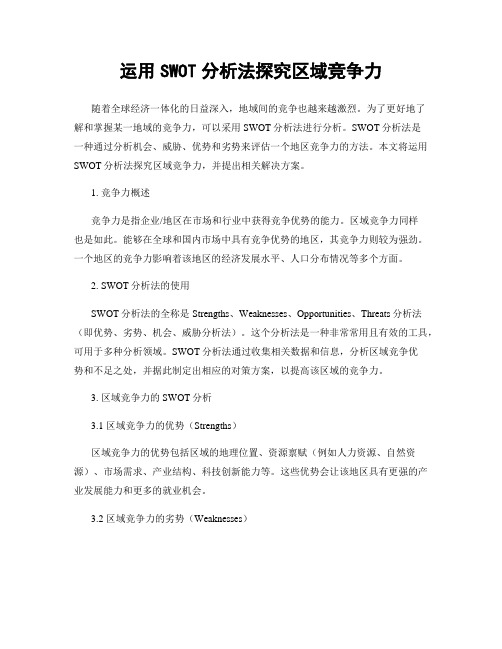 运用 SWOT 分析法探究区域竞争力

随着全球经济一体化的日益深入，地域间的竞争也越来越激烈。为了更好地了解和掌握某一地域的竞争力，可以采用 SWOT 分析法进行分析。SWOT 分析法是一种通过分析机会、威胁、优势和劣势来评估一个地区竞争力的方法。本文将运用 SWOT 分析法探究区域竞争力，并提出相关解决方案。

1. 竞争力概述

竞争力是指企业/地区在市场和行业中获得竞争优势的能力。区域竞争力同样也是如此。能够在全球和国内市场中具有竞争优势的地区，其竞争力则较为强劲。一个地区的竞争力影响着该地区的经济发展水平、人口分布情况等多个方面。

2. SWOT 分析法的使用

SWOT 分析法的全称是 Strengths、Weaknesses、Opportunities、Threats 分析法（即优势、劣势、机会、威胁分析法）。这个分析法是一种非常常用且有效的工具，可用于多种分析领域。SWOT 分析法通过收集相关数据和信息，分析区域竞争优势和不足之处，并据此制定出相应的对策方案，以提高该区域的竞争力。

3. 区域竞争力的 SWOT 分析

3.1 区域竞争力的优势（Strengths）

区域竞争力的优势包括区域的地理位置、资源禀赋（例如人力资源、自然资源）、市场需求、产业结构、科技创新能力等。这些优势会让该地区具有更强的产业发展能力和更多的就业机会。

3.2 区域竞争力的劣势（Weaknesses）